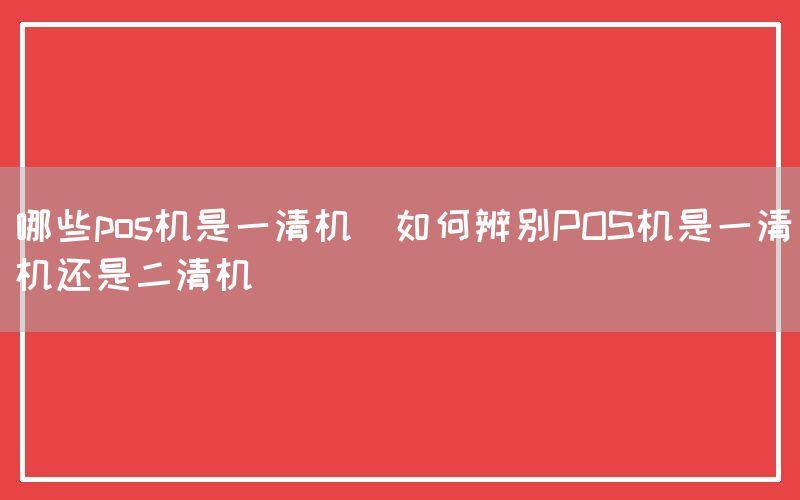 哪些pos机是一清机  如何辨别POS机是一清机还是二清机